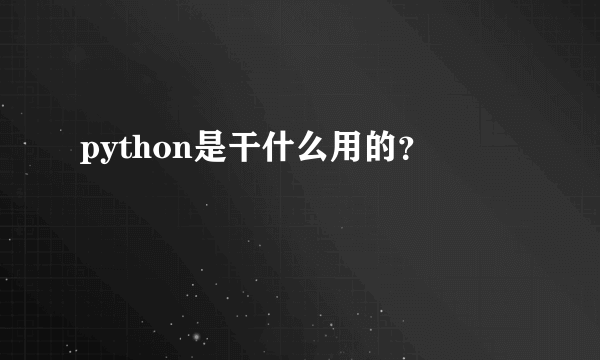 python是干什么用的?